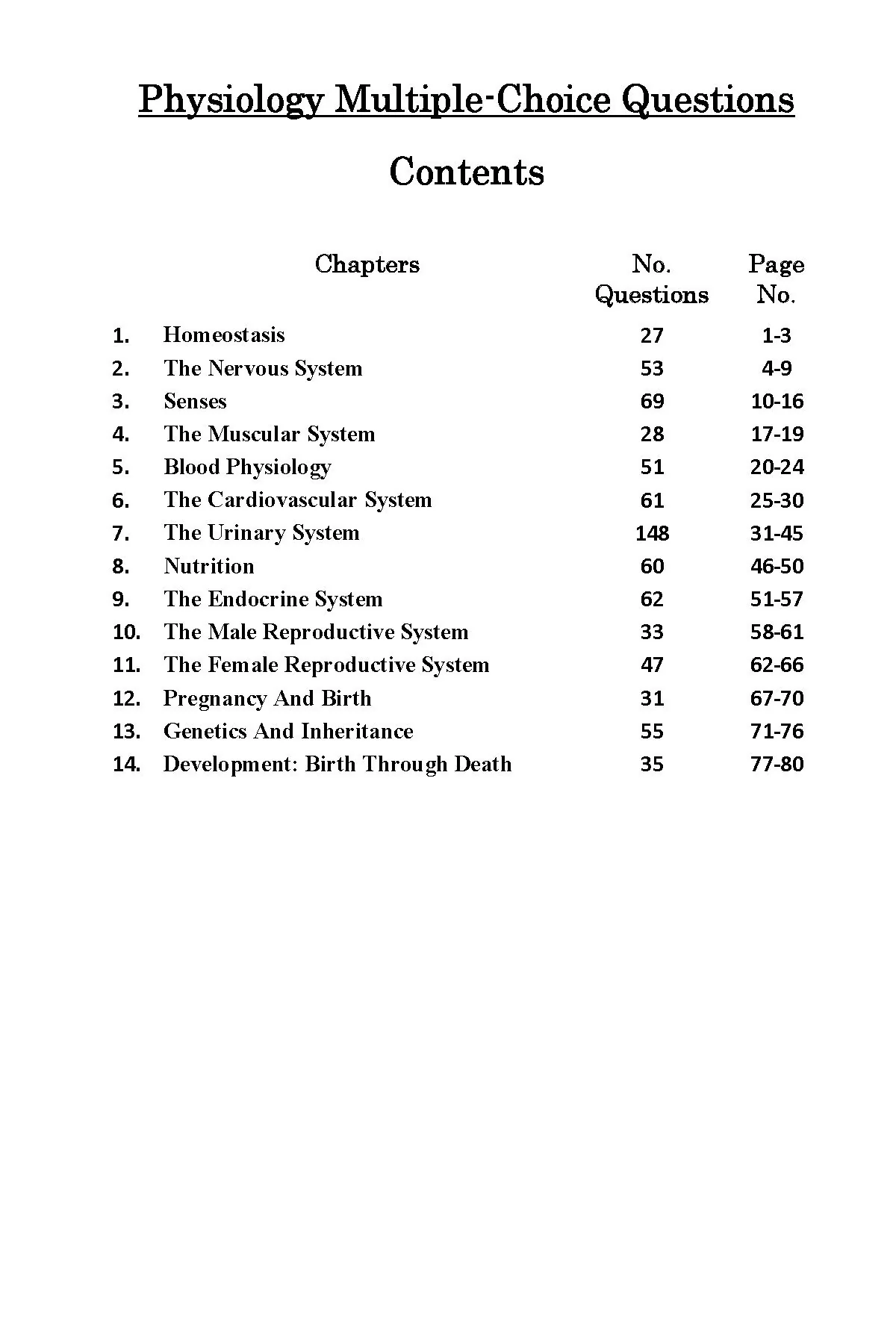 Physiology Multiple-Choice Questions

Contents

Chapters No. Questions Page No.

1. Homeostasis 27 1-3
2. The Nervous System 53 4-9
3. Senses 69 10-16
4. The Muscular System 28 17-19
5. Blood Physiology 51 20-24
6. The Cardiovascular System 61 25-30
7. The Urinary System 148 31-45
8. Nutrition 60 46-50
9. The Endocrine System 62 51-57
10. The Male Reproductive System 33 58-61
11. The Female Reproductive System 47 62-66
12. Pregnancy And Birth 31 67-70
13. Genetics And Inheritance 55 71-76
14. Development: Birth Through Death 35 77-80